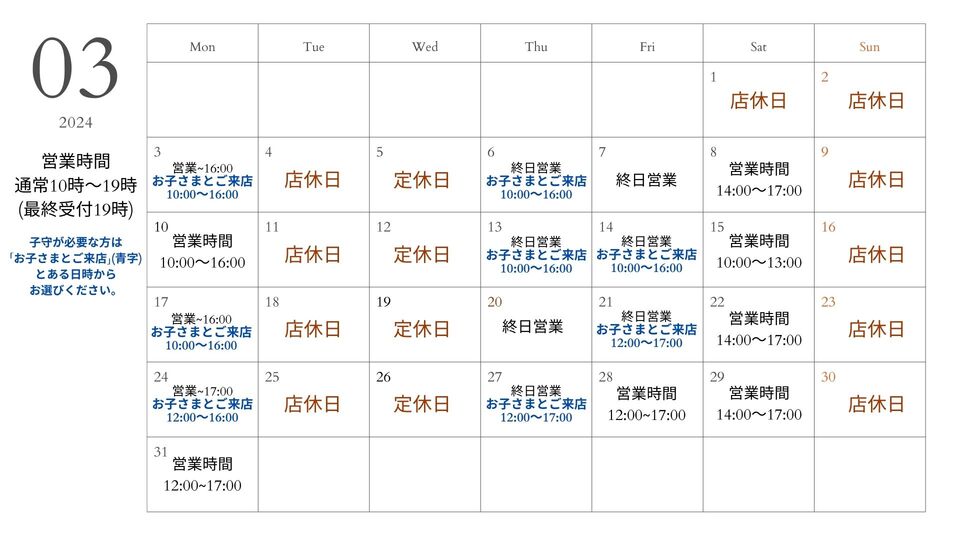 03
2024

営業時間
通常10時〜19時
(最終受付19時)

子守が必要な方は
「お子さまとご来店」(青字)
とある日時から
お選びください。

| Mon | Tue | Wed | Thu | Fri | Sat | Sun |
|---|---|---|---|---|---|---|
| | | | | | 1 店休日 | 2 店休日 |
| 3 営業~16:00 お子さまとご来店 10:00〜16:00 | 4 店休日 | 5 定休日 | 6 終日営業 お子さまとご来店 10:00〜16:00 | 7 終日営業 | 8 営業時間 14:00〜17:00 | 9 店休日 |
| 10 営業時間 10:00〜16:00 | 11 店休日 | 12 定休日 | 13 終日営業 お子さまとご来店 10:00〜16:00 | 14 終日営業 お子さまとご来店 10:00〜16:00 | 15 営業時間 10:00〜13:00 | 16 店休日 |
| 17 営業~16:00 お子さまとご来店 10:00〜16:00 | 18 店休日 | 19 定休日 | 20 終日営業 | 21 終日営業 お子さまとご来店 12:00〜17:00 | 22 営業時間 14:00〜17:00 | 23 店休日 |
| 24 営業~17:00 お子さまとご来店 12:00〜16:00 | 25 店休日 | 26 定休日 | 27 終日営業 お子さまとご来店 12:00〜17:00 | 28 営業時間 12:00〜17:00 | 29 営業時間 14:00〜17:00 | 30 店休日 |
| 31 営業時間 12:00~17:00 | | | | | | |